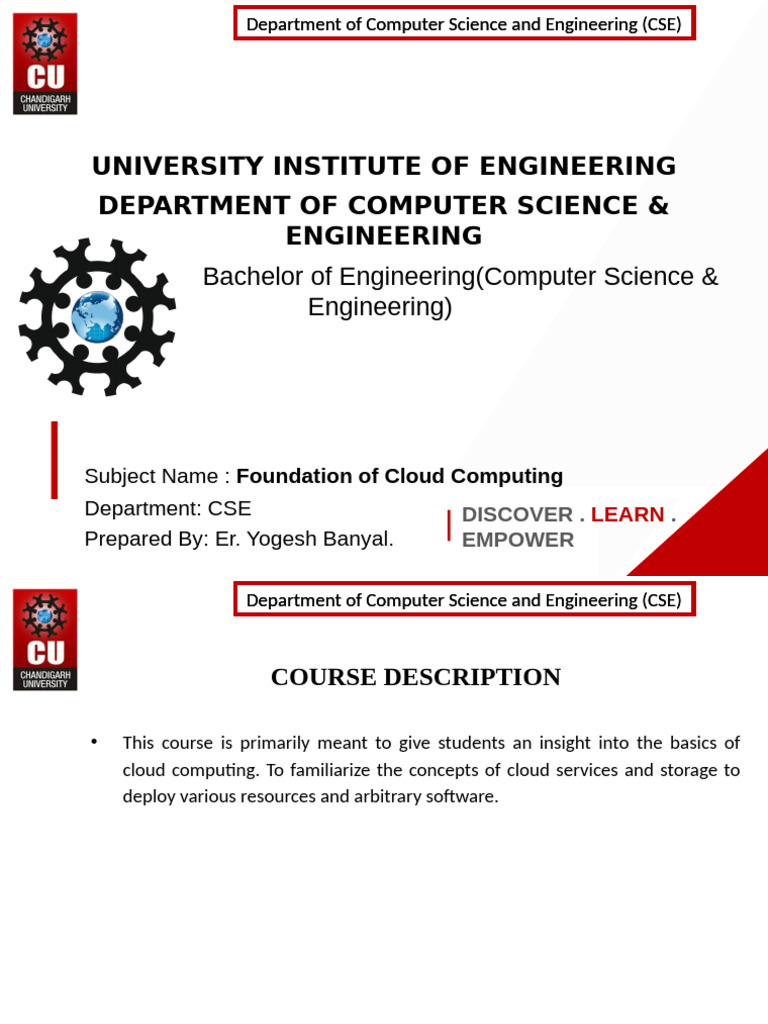 CU
CHANDIGARH UNIVERSITY

Department of Computer Science and Engineering (CSE)

UNIVERSITY INSTITUTE OF ENGINEERING
DEPARTMENT OF COMPUTER SCIENCE & ENGINEERING

Bachelor of Engineering(Computer Science & Engineering)

Subject Name : Foundation of Cloud Computing
Department: CSE
Prepared By: Er. Yogesh Banyal.

DISCOVER . LEARN . EMPOWER

CU
CHANDIGARH UNIVERSITY

Department of Computer Science and Engineering (CSE)

COURSE DESCRIPTION

• This course is primarily meant to give students an insight into the basics of cloud computing. To familiarize the concepts of cloud services and storage to deploy various resources and arbitrary software.